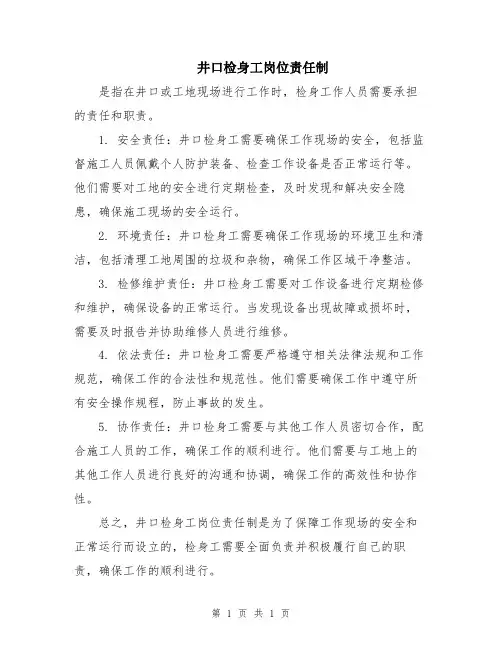 井口检身工岗位责任制

是指在井口或工地现场进行工作时，检身工作人员需要承担的责任和职责。

1. 安全责任：井口检身工需要确保工作现场的安全，包括监督施工人员佩戴个人防护装备、检查工作设备是否正常运行等。他们需要对工地的安全进行定期检查，及时发现和解决安全隐患，确保施工现场的安全运行。

2. 环境责任：井口检身工需要确保工作现场的环境卫生和清洁，包括清理工地周围的垃圾和杂物，确保工作区域干净整洁。

3. 检修维护责任：井口检身工需要对工作设备进行定期检修和维护，确保设备的正常运行。当发现设备出现故障或损坏时，需要及时报告并协助维修人员进行维修。

4. 依法责任：井口检身工需要严格遵守相关法律法规和工作规范，确保工作的合法性和规范性。他们需要确保工作中遵守所有安全操作规程，防止事故的发生。

5. 协作责任：井口检身工需要与其他工作人员密切合作，配合施工人员的工作，确保工作的顺利进行。他们需要与工地上的其他工作人员进行良好的沟通和协调，确保工作的高效性和协作性。

总之，井口检身工岗位责任制是为了保障工作现场的安全和正常运行而设立的，检身工需要全面负责并积极履行自己的职责，确保工作的顺利进行。

第 1 页 共 1 页